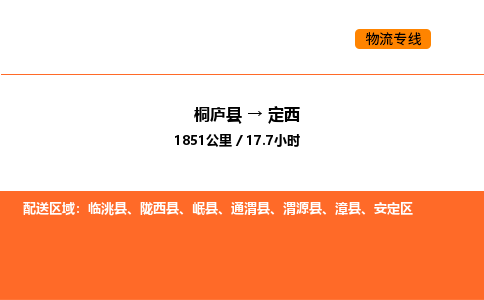 物流专线

桐庐县 → 定西

1851公里 / 17.7小时

配送区域：临洮县、陇西县、岷县、通渭县、渭源县、漳县、安定区